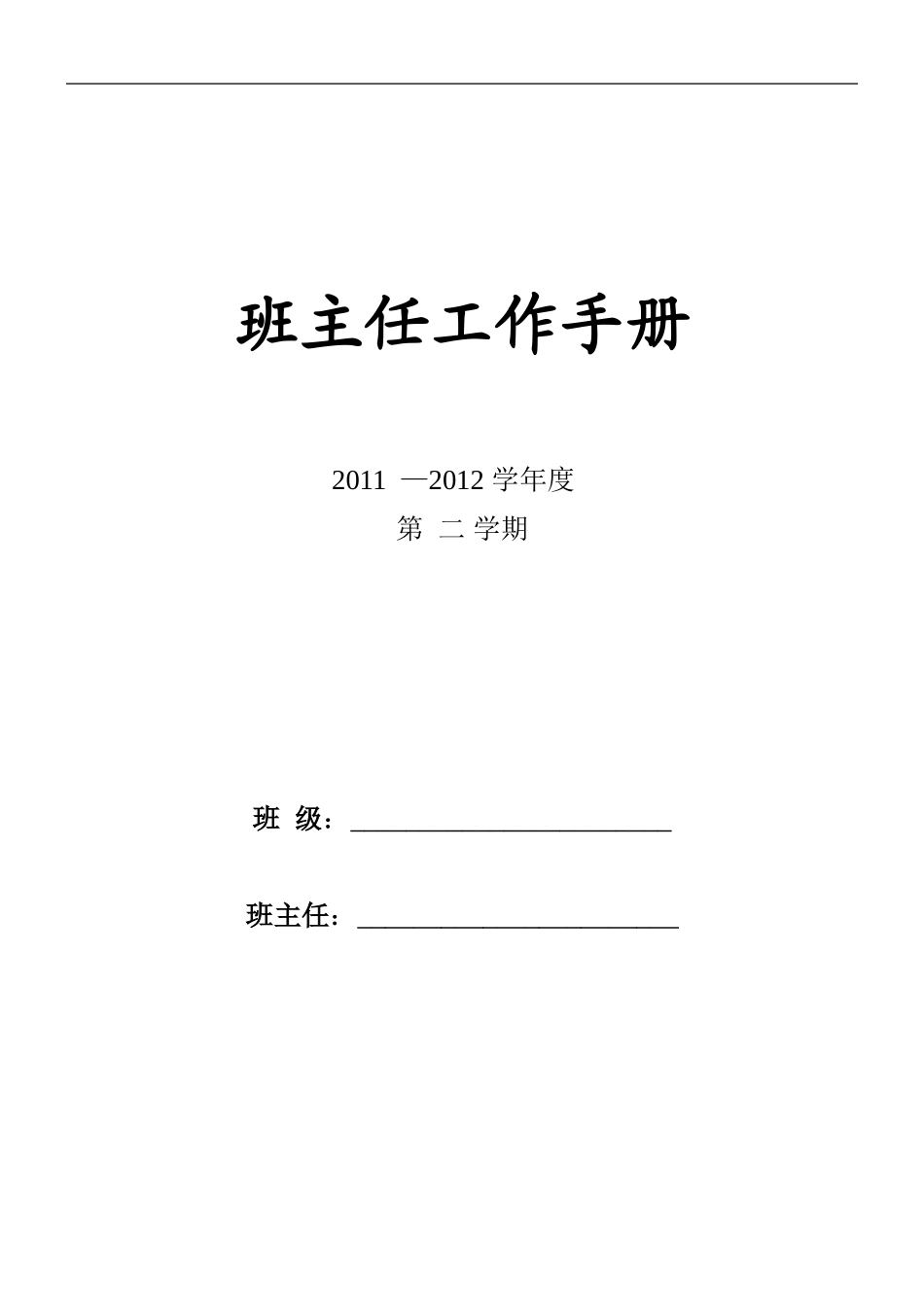 班主任工作手册

2011 —2012 学年度
第 二 学期

班 级：________________________

班主任：________________________